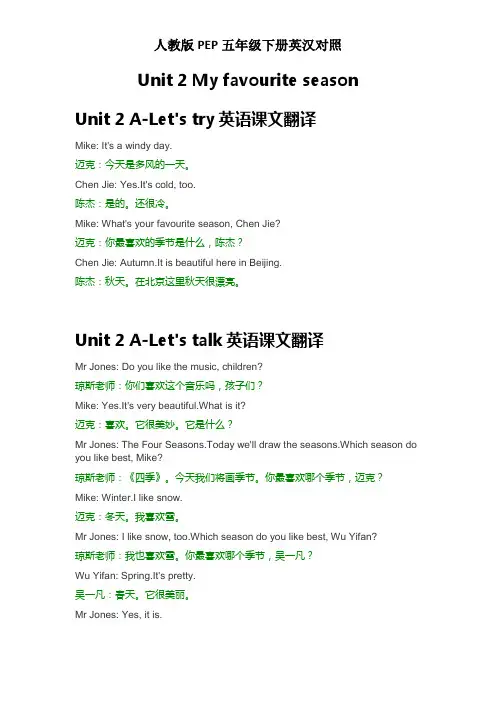 人教版 PEP 五年级下册英汉对照

Unit 2 My favourite season

Unit 2 A-Let's try 英语课文翻译

Mike: It's a windy day.

迈克：今天是多风的一天。

Chen Jie: Yes.It's cold, too.

陈杰：是的。还很冷。

Mike: What's your favourite season, Chen Jie?

迈克：你最喜欢的季节是什么，陈杰？

Chen Jie: Autumn.It is beautiful here in Beijing.

陈杰：秋天。在北京这里秋天很漂亮。

Unit 2 A-Let's talk 英语课文翻译

Mr Jones: Do you like the music, children?

琼斯老师：你们喜欢这个音乐吗，孩子们？

Mike: Yes.It's very beautiful.What is it?

迈克：喜欢。它很美妙。它是什么？

Mr Jones: The Four Seasons.Today we'll draw the seasons.Which season do you like best, Mike?

琼斯老师：《四季》。今天我们将画季节。你最喜欢哪个季节，迈克？

Mike: Winter.I like snow.

迈克：冬天。我喜欢雪。

Mr Jones: I like snow, too.Which season do you like best, Wu Yifan?

琼斯老师：我也喜欢雪。你最喜欢哪个季节，吴一凡？

Wu Yifan: Spring.It's pretty.

吴一凡：春天。它很美丽。

Mr Jones: Yes, it is.